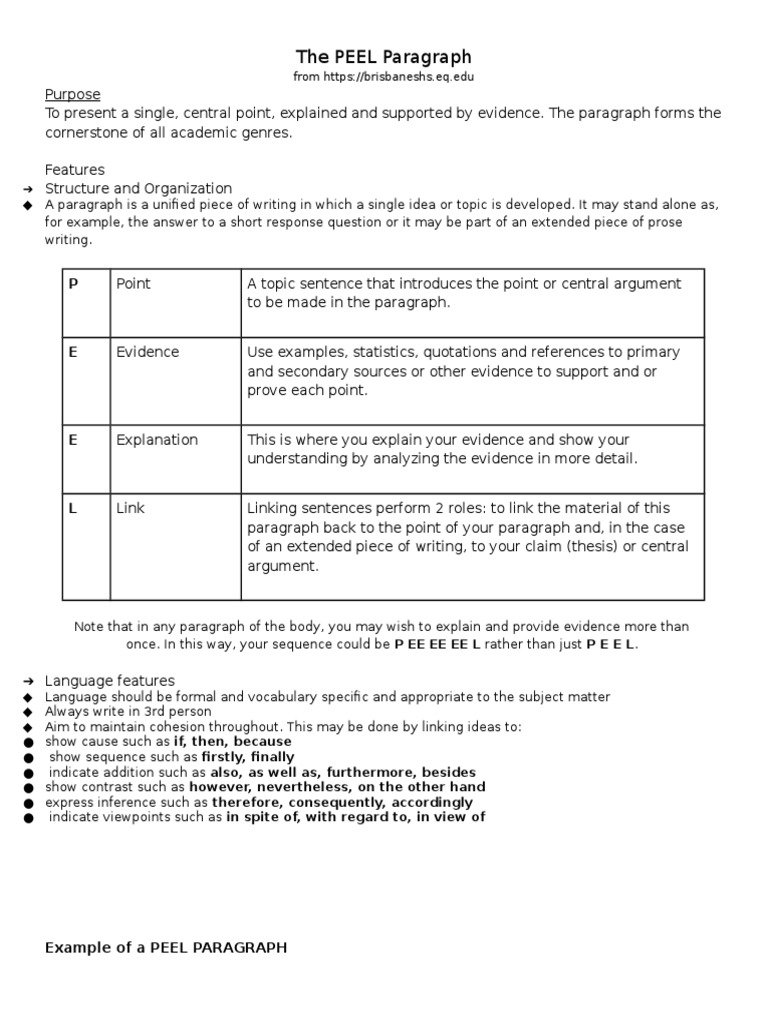 The PEEL Paragraph
from https://brisbaneshs.eq.edu

Purpose
To present a single, central point, explained and supported by evidence. The paragraph forms the cornerstone of all academic genres.

Features
➔ Structure and Organization
◆ A paragraph is a unified piece of writing in which a single idea or topic is developed. It may stand alone as, for example, the answer to a short response question or it may be part of an extended piece of prose writing.

| P | Point | A topic sentence that introduces the point or central argument to be made in the paragraph. |
|---|---|---|
| E | Evidence | Use examples, statistics, quotations and references to primary and secondary sources or other evidence to support and or prove each point. |
| E | Explanation | This is where you explain your evidence and show your understanding by analyzing the evidence in more detail. |
| L | Link | Linking sentences perform 2 roles: to link the material of this paragraph back to the point of your paragraph and, in the case of an extended piece of writing, to your claim (thesis) or central argument. |

Note that in any paragraph of the body, you may wish to explain and provide evidence more than once. In this way, your sequence could be P EE EE EE L rather than just P E E L.

➔ Language features
◆ Language should be formal and vocabulary specific and appropriate to the subject matter
◆ Always write in 3rd person
◆ Aim to maintain cohesion throughout. This may be done by linking ideas to:
• show cause such as if, then, because
• show sequence such as firstly, finally
• indicate addition such as also, as well as, furthermore, besides
• show contrast such as however, nevertheless, on the other hand
• express inference such as therefore, consequently, accordingly
• indicate viewpoints such as in spite of, with regard to, in view of

Example of a PEEL PARAGRAPH